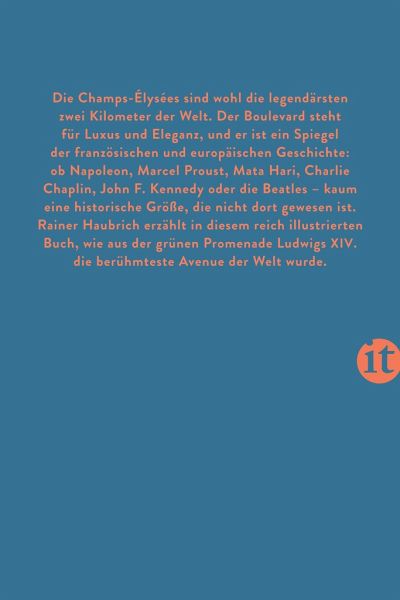 Die Champs-Élysées sind wohl die legendärsten zwei Kilometer der Welt. Der Boulevard steht für Luxus und Eleganz, und er ist ein Spiegel der französischen und europäischen Geschichte: ob Napoleon, Marcel Proust, Mata Hari, Charlie Chaplin, John F. Kennedy oder die Beatles – kaum eine historische Größe, die nicht dort gewesen ist. Rainer Haubrich erzählt in diesem reich illustrierten Buch, wie aus der grünen Promenade Ludwigs XIV. die berühmteste Avenue der Welt wurde.

it